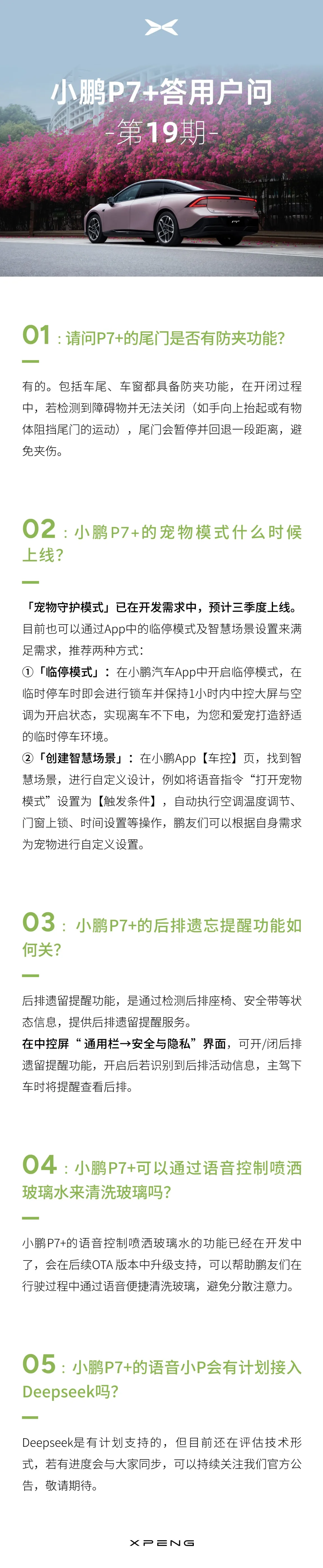 小鹏P7+答用户问
-第19期-

01：请问P7+的尾门是否有防夹功能?

有的。包括车尾、车窗都具备防夹功能，在开闭过程中，若检测到障碍物并无法关闭（如手向上抬起或有物体阻挡尾门的运动），尾门会暂停并回退一段距离，避免夹伤。

02：小鹏P7+的宠物模式什么时候上线?

「宠物守护模式」已在开发需求中，预计三季度上线。
目前也可以通过App中的临停模式及智慧场景设置来满足需求，推荐两种方式：
①「临停模式」：在小鹏汽车App中开启临停模式，在临时停车时即会进行锁车并保持1小时内中控大屏与空调为开启状态，实现离车不下电，为您和爱宠打造舒适的临时停车环境。
②「创建智慧场景」：在小鹏App【车控】页，找到智慧场景，进行自定义设计，例如将语音指令“打开宠物模式”设置为【触发条件】，自动执行空调温度调节、门窗上锁、时间设置等操作，鹏友们可以根据自身需求为宠物进行自定义设置。

03：小鹏P7+的后排遗忘提醒功能如何关?

后排遗留提醒功能，是通过检测后排座椅、安全带等状态信息，提供后排遗留提醒服务。
在中控屏“通用栏→安全与隐私”界面，可开/闭后排遗留提醒功能，开启后若识别到后排活动信息，主驾下车时将提醒查看后排。

04：小鹏P7+可以通过语音控制喷洒玻璃水来清洗玻璃吗?

小鹏P7+的语音控制喷洒玻璃水的功能已经在开发中了，会在后续OTA 版本中升级支持，可以帮助鹏友们在行驶过程中通过语音便捷清洗玻璃，避免分散注意力。

05：小鹏P7+的语音小P会有计划接入Deepseek吗?

Deepseek是有计划支持的，但目前还在评估技术形式，若有进度会与大家同步，可以持续关注我们官方公告，敬请期待。

XPENG